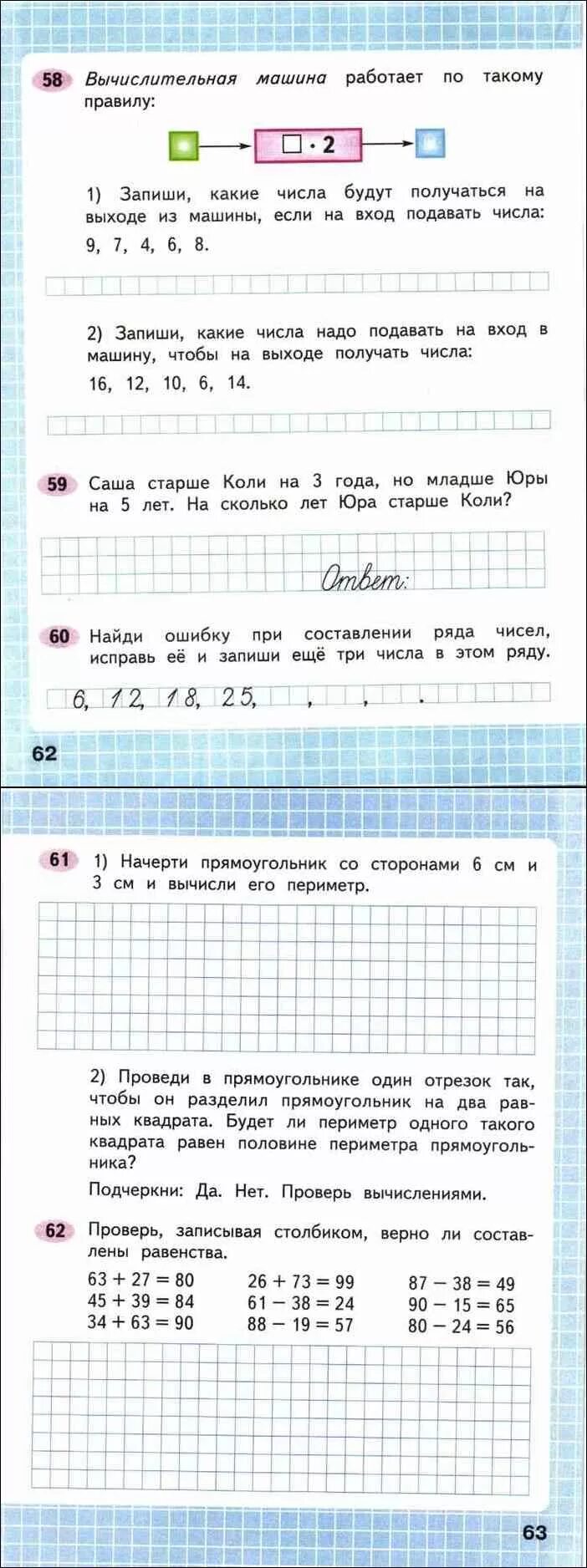 58 Вычислительная машина работает по такому правилу:

$\square \cdot 2$

1) Запиши, какие числа будут получаться на выходе из машины, если на вход подавать числа: 9, 7, 4, 6, 8.

2) Запиши, какие числа надо подавать на вход в машину, чтобы на выходе получать числа: 16, 12, 10, 6, 14.

59 Саша старше Коли на 3 года, но младше Юры на 5 лет. На сколько лет Юра старше Коли?

Ответ:

60 Найди ошибку при составлении ряда чисел, исправь её и запиши ещё три числа в этом ряду.

6, 12, 18, 25, , , .

62

61 1) Начерти прямоугольник со сторонами 6 см и 3 см и вычисли его периметр.

2) Проведи в прямоугольнике один отрезок так, чтобы он разделил прямоугольник на два равных квадрата. Будет ли периметр одного такого квадрата равен половине периметра прямоугольника?

Подчеркни: Да. Нет. Проверь вычислениями.

62 Проверь, записывая столбиком, верно ли составлены равенства.

$63 + 27 = 80$
$45 + 39 = 84$
$34 + 63 = 90$

$26 + 73 = 99$
$61 - 38 = 24$
$88 - 19 = 57$

$87 - 38 = 49$
$90 - 15 = 65$
$80 - 24 = 56$

63